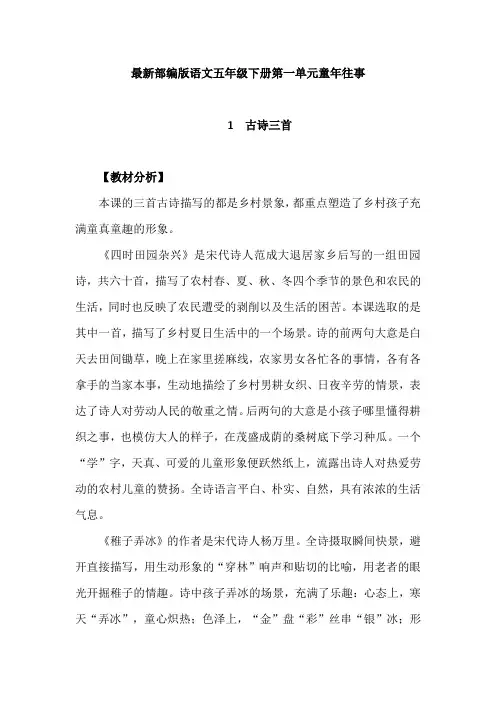 最新部编版语文五年级下册第一单元童年往事

1　古诗三首

【教材分析】

本课的三首古诗描写的都是乡村景象，都重点塑造了乡村孩子充满童真童趣的形象。

《四时田园杂兴》是宋代诗人范成大退居家乡后写的一组田园诗，共六十首，描写了农村春、夏、秋、冬四个季节的景色和农民的生活，同时也反映了农民遭受的剥削以及生活的困苦。本课选取的是其中一首，描写了乡村夏日生活中的一个场景。诗的前两句大意是白天去田间锄草，晚上在家里搓麻线，农家男女各忙各的事情，各有各拿手的当家本事，生动地描绘了乡村男耕女织、日夜辛劳的情景，表达了诗人对劳动人民的敬重之情。后两句的大意是小孩子哪里懂得耕织之事，也模仿大人的样子，在茂盛成荫的桑树底下学习种瓜。一个“学”字，天真、可爱的儿童形象便跃然纸上，流露出诗人对热爱劳动的农村儿童的赞扬。全诗语言平白、朴实、自然，具有浓浓的生活气息。

《稚子弄冰》的作者是宋代诗人杨万里。全诗摄取瞬间快景，避开直接描写，用生动形象的“穿林”响声和贴切的比喻，用老者的眼光开掘稚子的情趣。诗中孩子弄冰的场景，充满了乐趣：心态上，寒天“弄冰”，童心炽热；色泽上，“金”盘“彩”丝串“银”冰；形